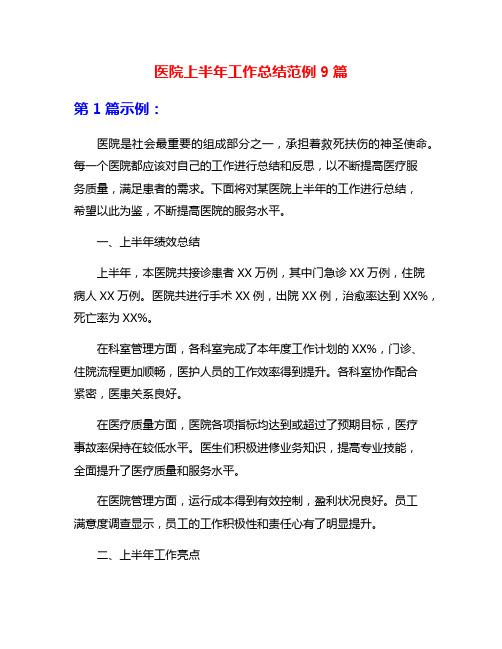 医院上半年工作总结范例 9 篇

第 1 篇示例：

医院是社会最重要的组成部分之一，承担着救死扶伤的神圣使命。每一个医院都应该对自己的工作进行总结和反思，以不断提高医疗服务质量，满足患者的需求。下面将对某医院上半年的工作进行总结，希望以此为鉴，不断提高医院的服务水平。

一、上半年绩效总结

上半年，本医院共接诊患者 XX 万例，其中门急诊 XX 万例，住院病人 XX 万例。医院共进行手术 XX 例，出院 XX 例，治愈率达到 XX%，死亡率为 XX%。

在科室管理方面，各科室完成了本年度工作计划的 XX%，门诊、住院流程更加顺畅，医护人员的工作效率得到提升。各科室协作配合紧密，医患关系良好。

在医疗质量方面，医院各项指标均达到或超过了预期目标，医疗事故率保持在较低水平。医生们积极进修业务知识，提高专业技能，全面提升了医疗质量和服务水平。

在医院管理方面，运行成本得到有效控制，盈利状况良好。员工满意度调查显示，员工的工作积极性和责任心有了明显提升。

二、上半年工作亮点